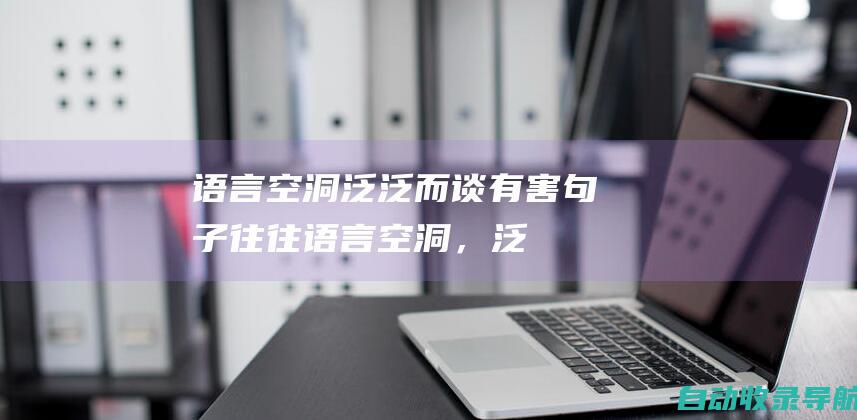 语言空洞泛泛而谈有害句子往往语言空洞，泛

自动收录导航